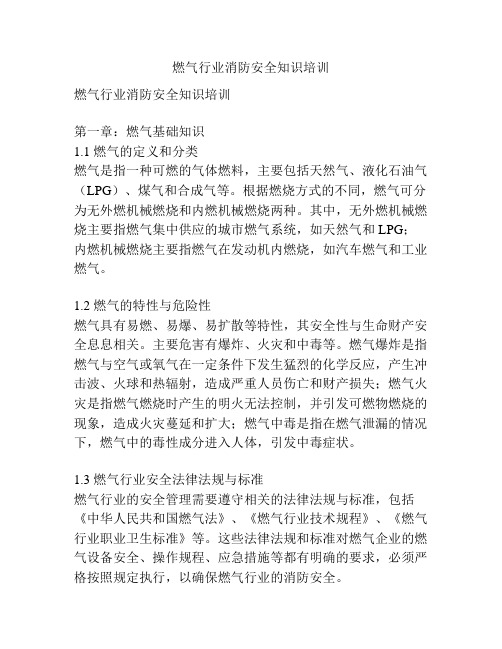 燃气行业消防安全知识培训

燃气行业消防安全知识培训

第一章：燃气基础知识
1.1 燃气的定义和分类
燃气是指一种可燃的气体燃料，主要包括天然气、液化石油气（LPG）、煤气和合成气等。根据燃烧方式的不同，燃气可分为无外燃机械燃烧和内燃机械燃烧两种。其中，无外燃机械燃烧主要指燃气集中供应的城市燃气系统，如天然气和 LPG；内燃机械燃烧主要指燃气在发动机内燃烧，如汽车燃气和工业燃气。

1.2 燃气的特性与危险性
燃气具有易燃、易爆、易扩散等特性，其安全性与生命财产安全息息相关。主要危害有爆炸、火灾和中毒等。燃气爆炸是指燃气与空气或氧气在一定条件下发生猛烈的化学反应，产生冲击波、火球和热辐射，造成严重人员伤亡和财产损失；燃气火灾是指燃气燃烧时产生的明火无法控制，并引发可燃物燃烧的现象，造成火灾蔓延和扩大；燃气中毒是指在燃气泄漏的情况下，燃气中的毒性成分进入人体，引发中毒症状。

1.3 燃气行业安全法律法规与标准
燃气行业的安全管理需要遵守相关的法律法规与标准，包括《中华人民共和国燃气法》、《燃气行业技术规程》、《燃气行业职业卫生标准》等。这些法律法规和标准对燃气企业的燃气设备安全、操作规程、应急措施等都有明确的要求，必须严格按照规定执行，以确保燃气行业的消防安全。